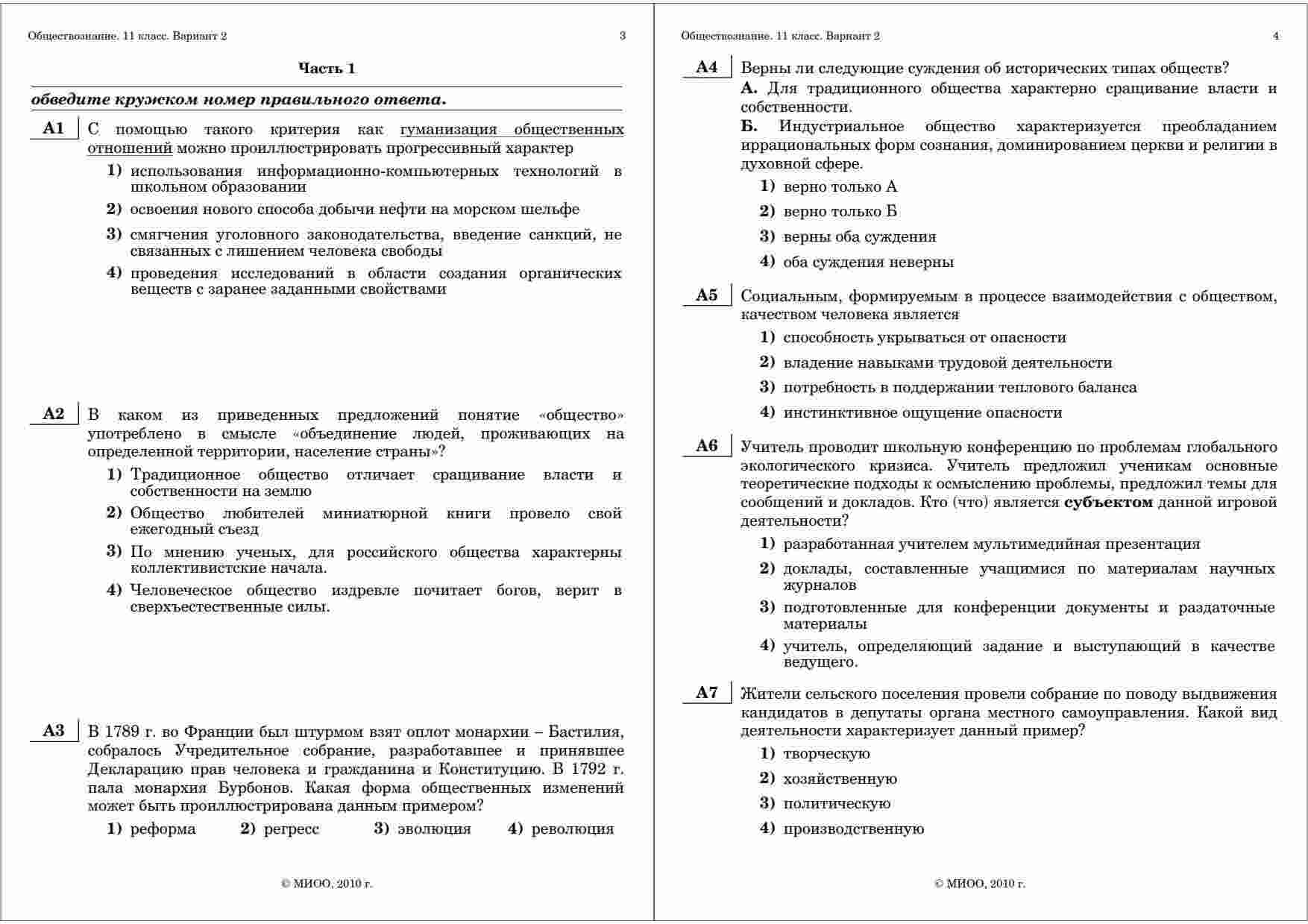 Обществознание. 11 класс. Вариант 2 3

Часть 1

обведите кружком номер правильного ответа.

А1 С помощью такого критерия как гуманизация общественных отношений можно проиллюстрировать прогрессивный характер

1) использования информационно-компьютерных технологий в школьном образовании

2) освоения нового способа добычи нефти на морском шельфе

3) смягчения уголовного законодательства, введение санкций, не связанных с лишением человека свободы

4) проведения исследований в области создания органических веществ с заранее заданными свойствами

А2 В каком из приведенных предложений понятие «общество» употреблено в смысле «объединение людей, проживающих на определенной территории, население страны»?

1) Традиционное общество отличает сращивание власти и собственности на землю

2) Общество любителей миниатюрной книги провело свой ежегодный съезд

3) По мнению ученых, для российского общества характерны коллективистские начала.

4) Человеческое общество издревле почитает богов, верит в сверхъестественные силы.

А3 В 1789 г. во Франции был штурмом взят оплот монархии – Бастилия, собралось Учредительное собрание, разработавшее и принявшее Декларацию прав человека и гражданина и Конституцию. В 1792 г. пала монархия Бурбонов. Какая форма общественных изменений может быть проиллюстрирована данным примером?

1) реформа 2) регресс 3) эволюция 4) революция

© МИОО, 2010 г.

Обществознание. 11 класс. Вариант 2 4

А4 Верны ли следующие суждения об исторических типах обществ?
А. Для традиционного общества характерно сращивание власти и собственности.
Б. Индустриальное общество характеризуется преобладанием иррациональных форм сознания, доминированием церкви и религии в духовной сфере.

1) верно только А

2) верно только Б

3) верны оба суждения

4) оба суждения неверны

А5 Социальным, формируемым в процессе взаимодействия с обществом, качеством человека является

1) способность укрываться от опасности

2) владение навыками трудовой деятельности

3) потребность в поддержании теплового баланса

4) инстинктивное ощущение опасности

А6 Учитель проводит школьную конференцию по проблемам глобального экологического кризиса. Учитель предложил ученикам основные теоретические подходы к осмыслению проблемы, предложил темы для сообщений и докладов. Кто (что) является субъектом данной игровой деятельности?

1) разработанная учителем мультимедийная презентация

2) доклады, составленные учащимися по материалам научных журналов

3) подготовленные для конференции документы и раздаточные материалы

4) учитель, определяющий задание и выступающий в качестве ведущего.

А7 Жители сельского поселения провели собрание по поводу выдвижения кандидатов в депутаты органа местного самоуправления. Какой вид деятельности характеризует данный пример?

1) творческую

2) хозяйственную

3) политическую

4) производственную

© МИОО, 2010 г.